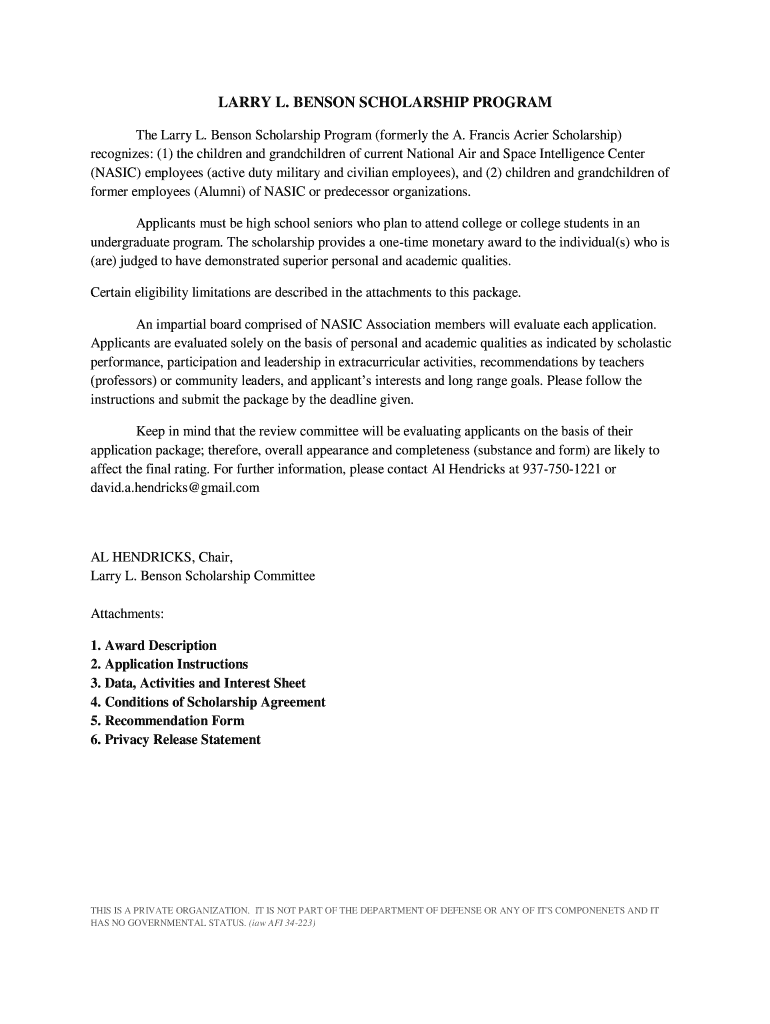 LARRY L. BENSON SCHOLARSHIP PROGRAM

The Larry L. Benson Scholarship Program (formerly the A. Francis Acrier Scholarship) recognizes: (1) the children and grandchildren of current National Air and Space Intelligence Center (NASIC) employees (active duty military and civilian employees), and (2) children and grandchildren of former employees (Alumni) of NASIC or predecessor organizations.

Applicants must be high school seniors who plan to attend college or college students in an undergraduate program. The scholarship provides a one-time monetary award to the individual(s) who is (are) judged to have demonstrated superior personal and academic qualities.

Certain eligibility limitations are described in the attachments to this package.

An impartial board comprised of NASIC Association members will evaluate each application. Applicants are evaluated solely on the basis of personal and academic qualities as indicated by scholastic performance, participation and leadership in extracurricular activities, recommendations by teachers (professors) or community leaders, and applicant's interests and long range goals. Please follow the instructions and submit the package by the deadline given.

Keep in mind that the review committee will be evaluating applicants on the basis of their application package; therefore, overall appearance and completeness (substance and form) are likely to affect the final rating. For further information, please contact Al Hendricks at 937-750-1221 or david.a.hendricks@gmail.com

AL HENDRICKS, Chair,
Larry L. Benson Scholarship Committee

Attachments:

1. Award Description
2. Application Instructions
3. Data, Activities and Interest Sheet
4. Conditions of Scholarship Agreement
5. Recommendation Form
6. Privacy Release Statement

THIS IS A PRIVATE ORGANIZATION. IT IS NOT PART OF THE DEPARTMENT OF DEFENSE OR ANY OF IT'S COMPONENETS AND IT HAS NO GOVERNMENTAL STATUS. (iaw AFI 34-223)